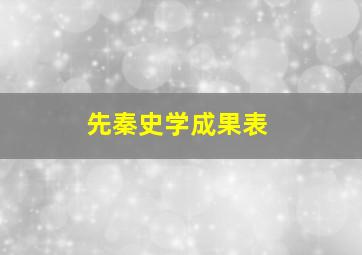 先秦史学成果表